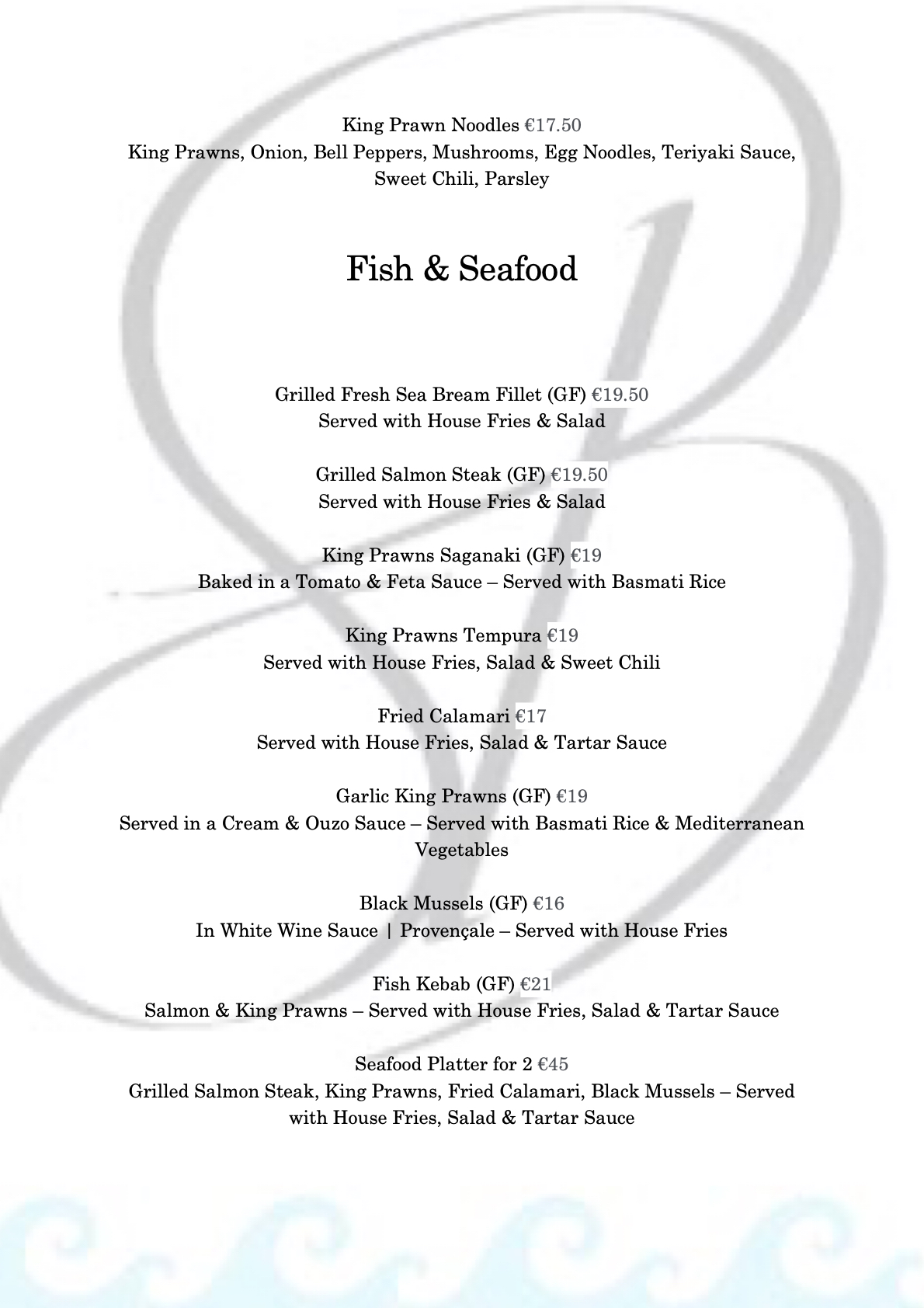 King Prawn Noodles €17.50
King Prawns, Onion, Bell Peppers, Mushrooms, Egg Noodles, Teriyaki Sauce, Sweet Chili, Parsley

Fish & Seafood

Grilled Fresh Sea Bream Fillet (GF) €19.50
Served with House Fries & Salad

Grilled Salmon Steak (GF) €19.50
Served with House Fries & Salad

King Prawns Saganaki (GF) €19
Baked in a Tomato & Feta Sauce – Served with Basmati Rice

King Prawns Tempura €19
Served with House Fries, Salad & Sweet Chili

Fried Calamari €17
Served with House Fries, Salad & Tartar Sauce

Garlic King Prawns (GF) €19
Served in a Cream & Ouzo Sauce – Served with Basmati Rice & Mediterranean Vegetables

Black Mussels (GF) €16
In White Wine Sauce | Provençale – Served with House Fries

Fish Kebab (GF) €21
Salmon & King Prawns – Served with House Fries, Salad & Tartar Sauce

Seafood Platter for 2 €45
Grilled Salmon Steak, King Prawns, Fried Calamari, Black Mussels – Served with House Fries, Salad & Tartar Sauce